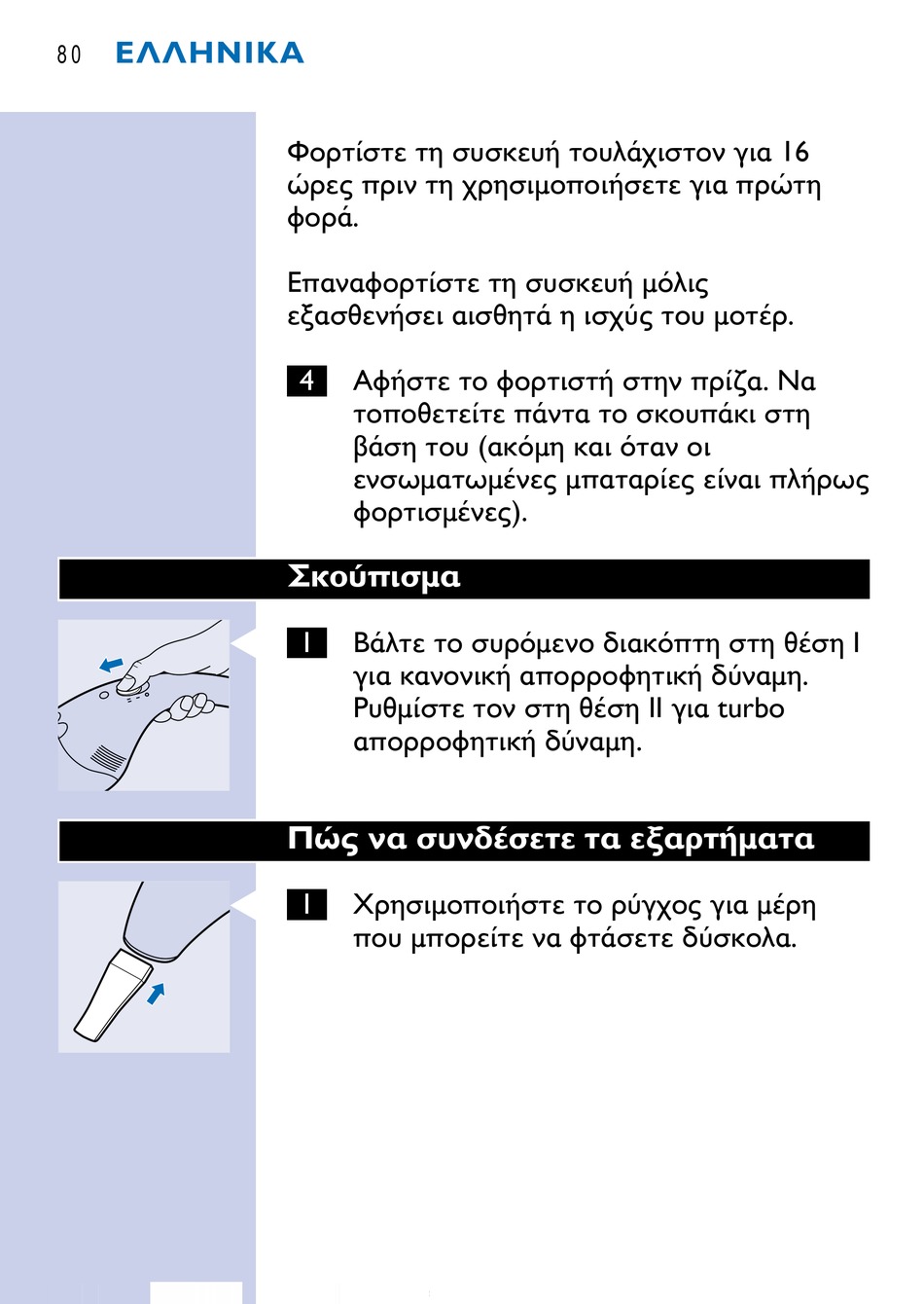 80 ΕΛΛΗΝΙΚΑ

Φορτίστε τη συσκευή τουλάχιστον για 16 ώρες πριν τη χρησιμοποιήσετε για πρώτη φορά.

Επαναφορτίστε τη συσκευή μόλις εξασθενήσει αισθητά η ισχύς του μοτέρ.

4 Αφήστε το φορτιστή στην πρίζα. Να τοποθετείτε πάντα το σκουπάκι στη βάση του (ακόμη και όταν οι ενσωματωμένες μπαταρίες είναι πλήρως φορτισμένες).

Σκούπισμα

1 Βάλτε το συρόμενο διακόπτη στη θέση I για κανονική απορροφητική δύναμη. Ρυθμίστε τον στη θέση II για turbo απορροφητική δύναμη.

Πώς να συνδέσετε τα εξαρτήματα

1 Χρησιμοποιήστε το ρύγχος για μέρη που μπορείτε να φτάσετε δύσκολα.